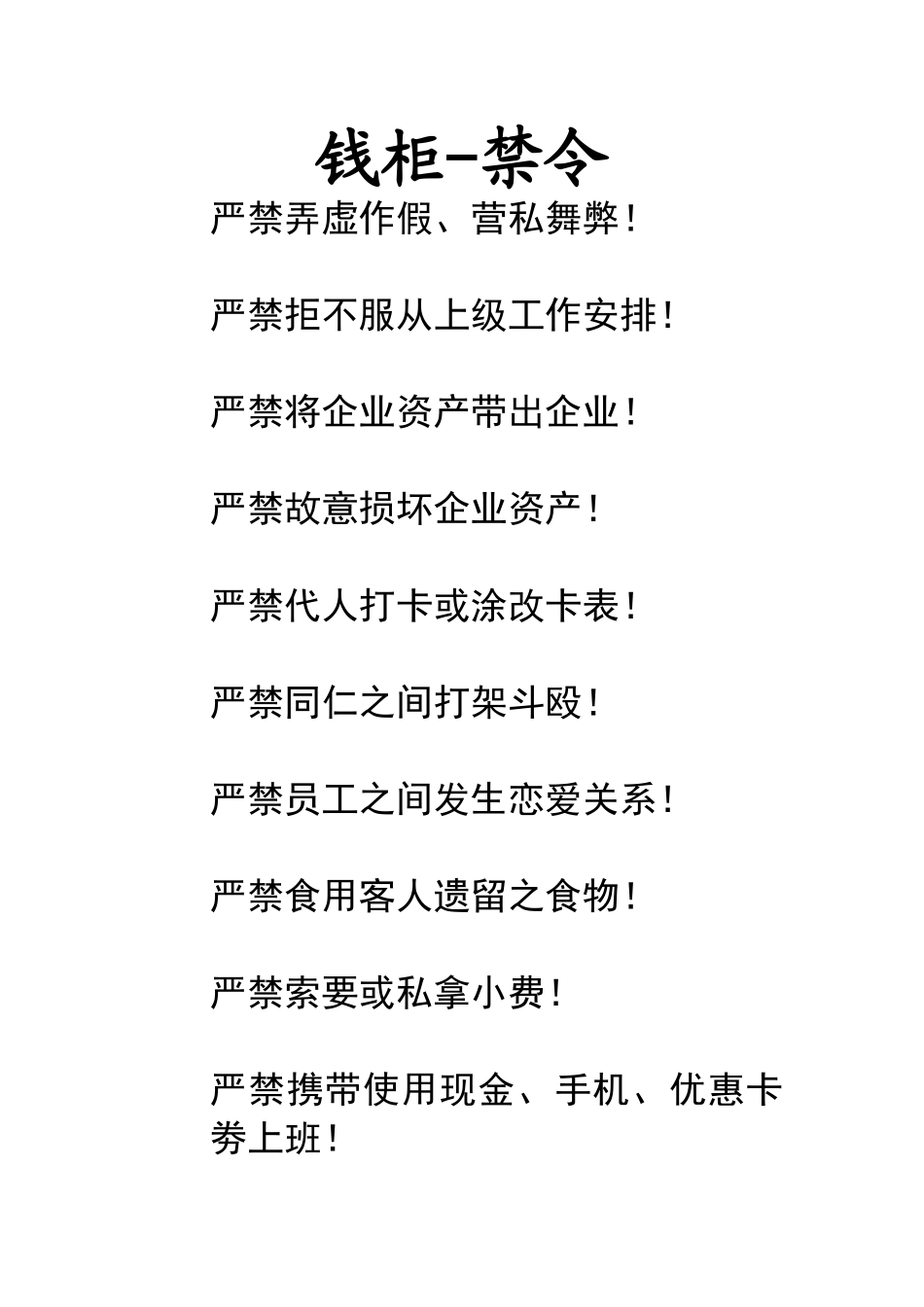 钱柜-禁令

严禁弄虚作假、营私舞弊！

严禁拒不服从上级工作安排！

严禁将企业资产带出企业！

严禁故意损坏企业资产！

严禁代人打卡或涂改卡表！

严禁同仁之间打架斗殴！

严禁员工之间发生恋爱关系！

严禁食用客人遗留之食物！

严禁索要或私拿小费！

严禁携带使用现金、手机、优惠卡券上班！